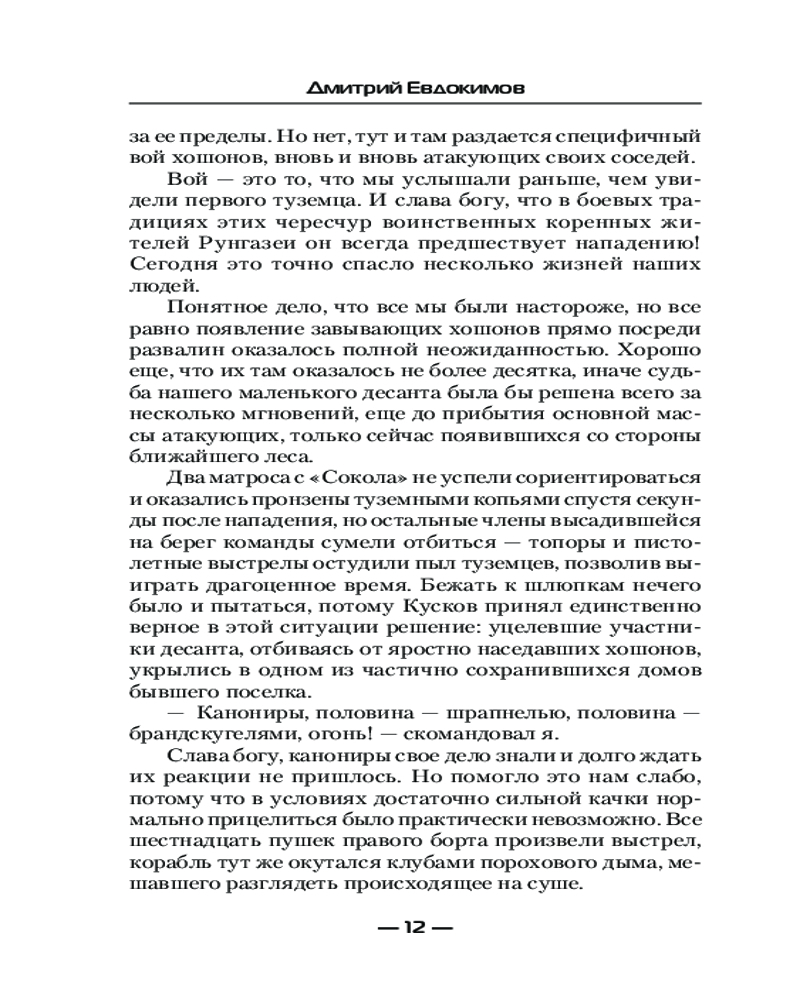 Дмитрий Евдокимов

за ее пределы. Но нет, тут и там раздается специфичный вой хошонов, вновь и вновь атакующих своих соседей.

Вой — это то, что мы услышали раньше, чем увидели первого туземца. И слава богу, что в боевых традициях этих чересчур воинственных коренных жителей Рунгазеи он всегда предшествует нападению! Сегодня это точно спасло несколько жизней наших людей.

Понятное дело, что все мы были настороже, но все равно появление завывающих хошонов прямо посреди развалин оказалось полной неожиданностью. Хорошо еще, что их там оказалось не более десятка, иначе судьба нашего маленького десанта была бы решена всего за несколько мгновений, еще до прибытия основной массы атакующих, только сейчас появившихся со стороны ближайшего леса.

Два матроса с «Сокола» не успели сориентироваться и оказались пронзены туземными копьями спустя секунды после нападения, но остальные члены высадившейся на берег команды сумели отбиться — топоры и пистолетные выстрелы остудили пыл туземцев, позволив выиграть драгоценное время. Бежать к шлюпкам нечего было и пытаться, потому Кусков принял единственно верное в этой ситуации решение: уцелевшие участники десанта, отбиваясь от яростно наседавших хошонов, укрылись в одном из частично сохранившихся домов бывшего поселка.

— Канониры, половина — шрапнелью, половина — брандскугелями, огонь! — скомандовал я.

Слава богу, канониры свое дело знали и долго ждать их реакции не пришлось. Но помогло это нам слабо, потому что в условиях достаточно сильной качки нормально прицелиться было практически невозможно. Все шестнадцать пушек правого борта произвели выстрел, корабль тут же окутался клубами порохового дыма, мешавшего разглядеть происходящее на суше.

— 12 —